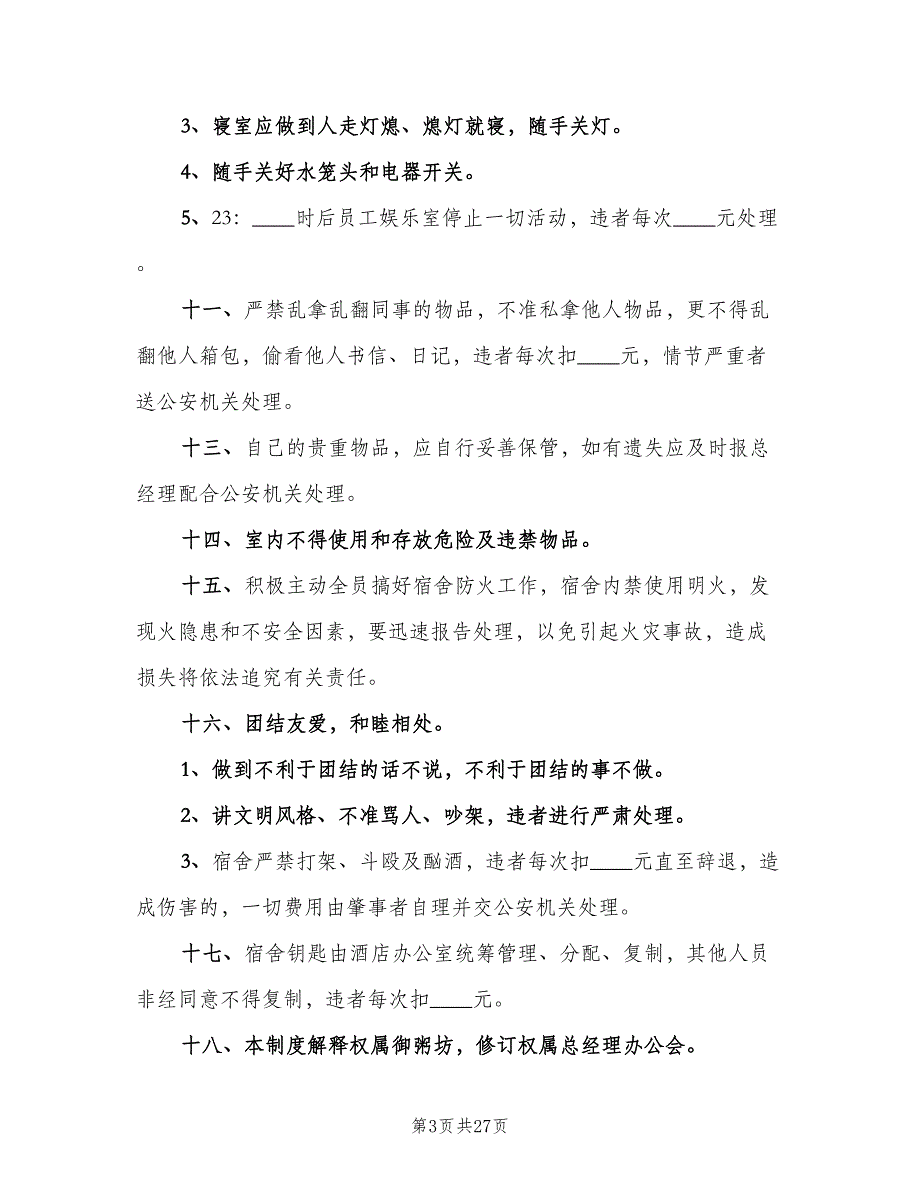 3、寝室应做到人走灯熄、熄灯就寝，随手关灯。

4、随手关好水笼头和电器开关。

5、23：____时后员工娱乐室停止一切活动，违者每次____元处理。

十一、严禁乱拿乱翻同事的物品，不准私拿他人物品，更不得乱翻他人箱包，偷看他人书信、日记，违者每次扣____元，情节严重者送公安机关处理。

十三、自己的贵重物品，应自行妥善保管，如有遗失应及时报总经理配合公安机关处理。

十四、室内不得使用和存放危险及违禁物品。

十五、积极主动全员搞好宿舍防火工作，宿舍内禁使用明火，发现火隐患和不安全因素，要迅速报告处理，以免引起火灾事故，造成损失将依法追究有关责任。

十六、团结友爱，和睦相处。

1、做到不利于团结的话不说，不利于团结的事不做。

2、讲文明风格、不准骂人、吵架，违者进行严肃处理。

3、宿舍严禁打架、斗殴及酗酒，违者每次扣____元直至辞退，造成伤害的，一切费用由肇事者自理并交公安机关处理。

十七、宿舍钥匙由酒店办公室统筹管理、分配、复制，其他人员非经同意不得复制，违者每次扣____元。

十八、本制度解释权属御粥坊，修订权属总经理办公会。

第3页 共27页